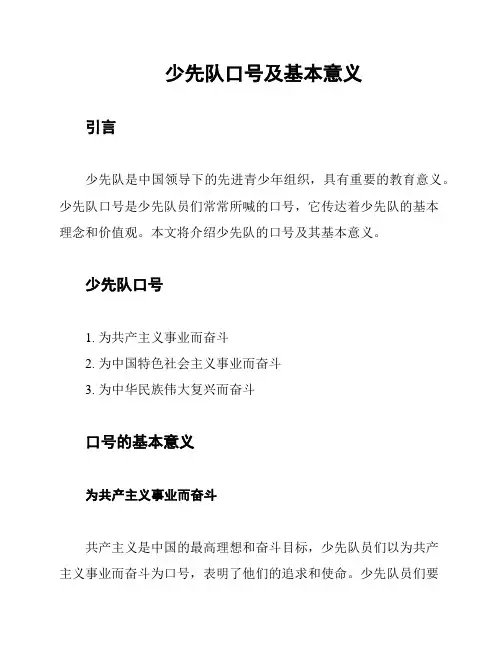 少先队口号及基本意义

引言

少先队是中国领导下的先进青少年组织，具有重要的教育意义。少先队口号是少先队员们常常所喊的口号，它传达着少先队的基本理念和价值观。本文将介绍少先队的口号及其基本意义。

少先队口号

1. 为共产主义事业而奋斗
2. 为中国特色社会主义事业而奋斗
3. 为中华民族伟大复兴而奋斗

口号的基本意义

为共产主义事业而奋斗

共产主义是中国的最高理想和奋斗目标，少先队员们以为共产主义事业而奋斗为口号，表明了他们的追求和使命。少先队员们要